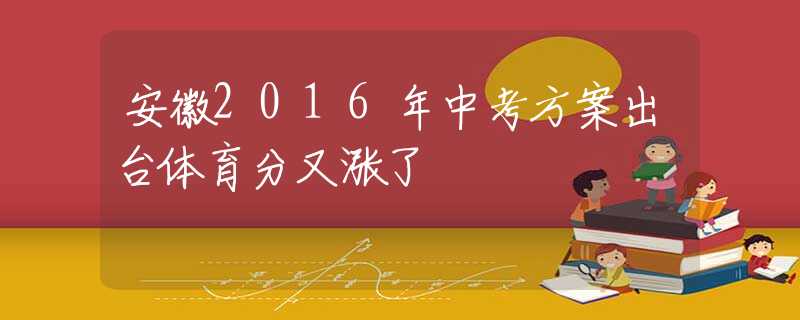 安徽2016年中考方案出台体育分又涨了